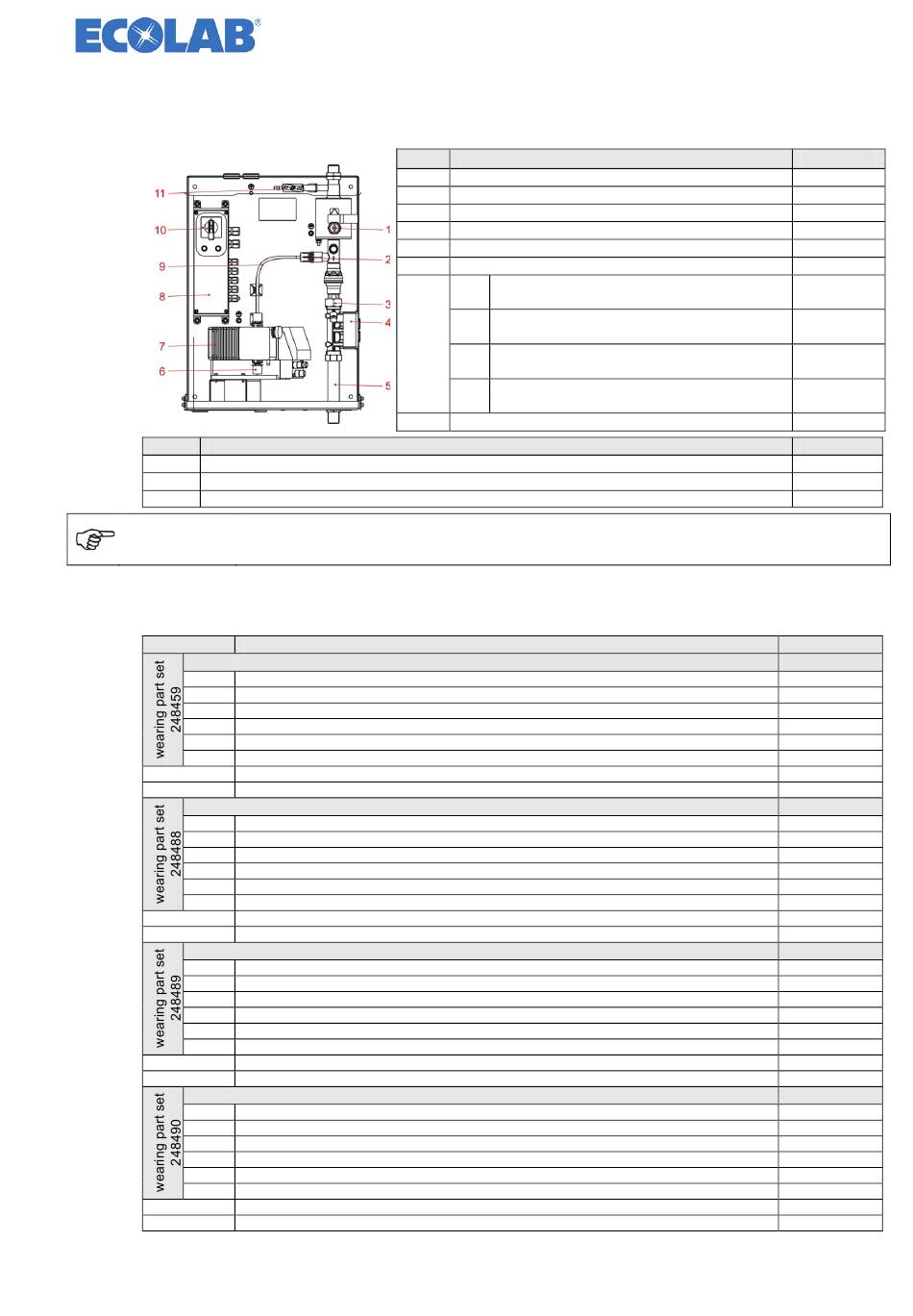 ECOLAB®

11
10
9
8
7
6
1
2
3
4
5

wearing part set 248459

wearing part set 248488

wearing part set 248489

wearing part set 248490